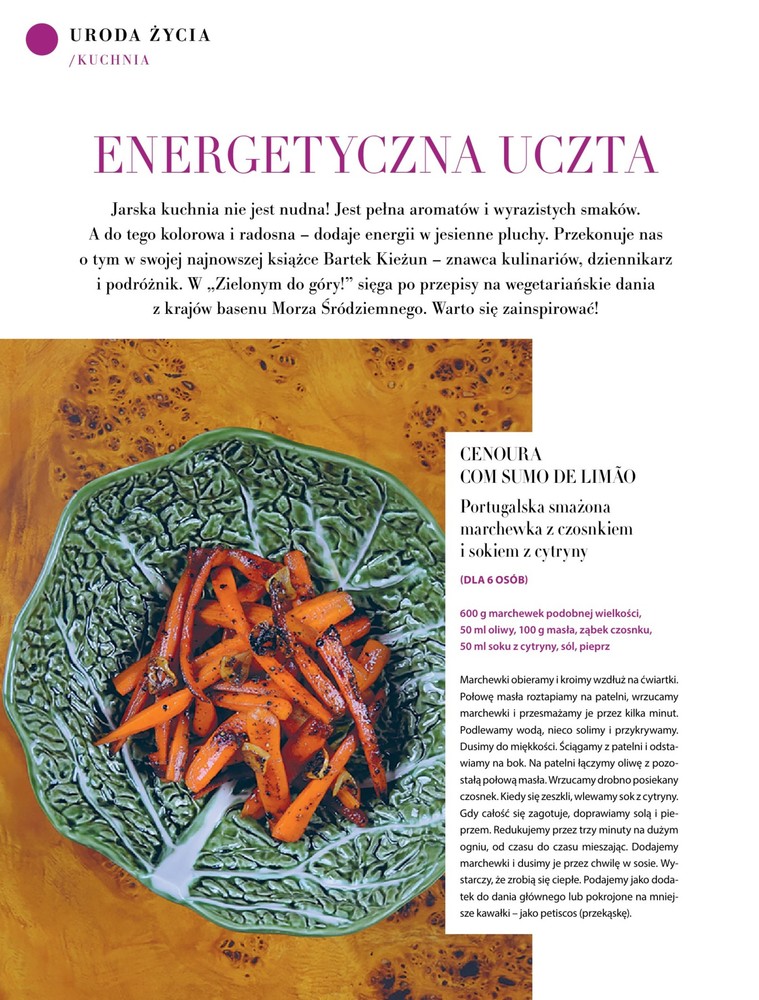 URODA ŻYCIA
/KUCHNIA

ENERGETYCZNA UCZTA

Jarska kuchnia nie jest nudna! Jest pełna aromatów i wyrazistych smaków. A do tego kolorowa i radosna – dodaje energii w jesienne pluchy. Przekonuje nas o tym w swojej najnowszej książce Bartek Kieżun – znawca kulinariów, dziennikarz i podróżnik. W „Zielonym do góry!" sięga po przepisy na wegetariańskie dania z krajów basenu Morza Śródziemnego. Warto się zainspirować!

CENOURA
COM SUMO DE LIMÃO

Portugalska smażona marchewka z czosnkiem i sokiem z cytryny

(DLA 6 OSÓB)

600 g marchewek podobnej wielkości, 50 ml oliwy, 100 g masła, ząbek czosnku, 50 ml soku z cytryny, sól, pieprz

Marchewki obieramy i kroimy wzdłuż na ćwiartki. Połowę masła roztapiamy na patelni, wrzucamy marchewki i przesmażamy je przez kilka minut. Podlewamy wodą, nieco solimy i przykrywamy. Dusimy do miękkości. Ściągamy z patelni i odstawiamy na bok. Na patelni łączymy oliwę z pozostałą połową masła. Wrzucamy drobno posiekany czosnek. Kiedy się zeszkli, wlewamy sok z cytryny. Gdy całość się zagotuje, doprawiamy solą i pieprzem. Redukujemy przez trzy minuty na dużym ogniu, od czasu do czasu mieszając. Dodajemy marchewki i dusimy je przez chwilę w sosie. Wystarczy, że zrobią się ciepłe. Podajemy jako dodatek do dania głównego lub pokrojone na mniejsze kawałki – jako petiscos (przekąskę).